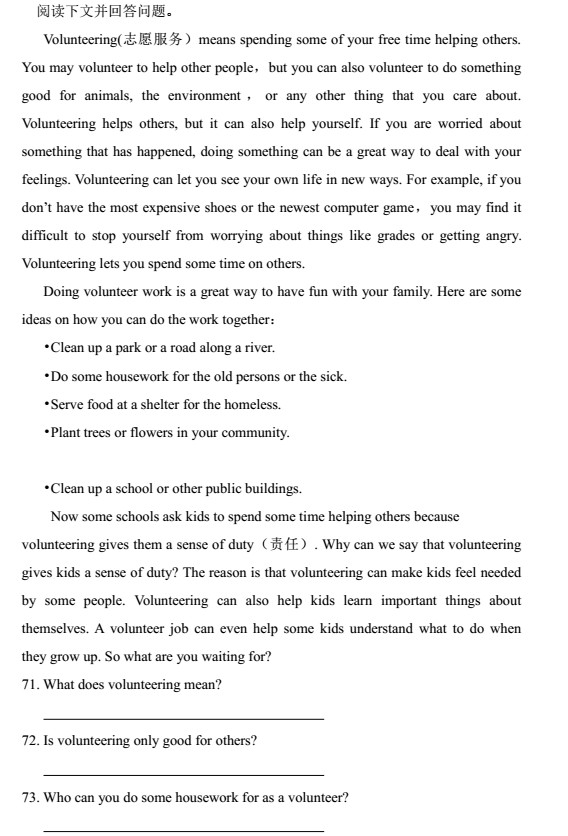 阅读下文并回答问题。

Volunteering(志愿服务）means spending some of your free time helping others. You may volunteer to help other people，but you can also volunteer to do something good for animals, the environment， or any other thing that you care about. Volunteering helps others, but it can also help yourself. If you are worried about something that has happened, doing something can be a great way to deal with your feelings. Volunteering can let you see your own life in new ways. For example, if you don't have the most expensive shoes or the newest computer game，you may find it difficult to stop yourself from worrying about things like grades or getting angry. Volunteering lets you spend some time on others.

Doing volunteer work is a great way to have fun with your family. Here are some ideas on how you can do the work together：

•Clean up a park or a road along a river.

•Do some housework for the old persons or the sick.

•Serve food at a shelter for the homeless.

•Plant trees or flowers in your community.

•Clean up a school or other public buildings.

Now some schools ask kids to spend some time helping others because volunteering gives them a sense of duty（责任）. Why can we say that volunteering gives kids a sense of duty? The reason is that volunteering can make kids feel needed by some people. Volunteering can also help kids learn important things about themselves. A volunteer job can even help some kids understand what to do when they grow up. So what are you waiting for?

71. What does volunteering mean?

72. Is volunteering only good for others?

73. Who can you do some housework for as a volunteer?